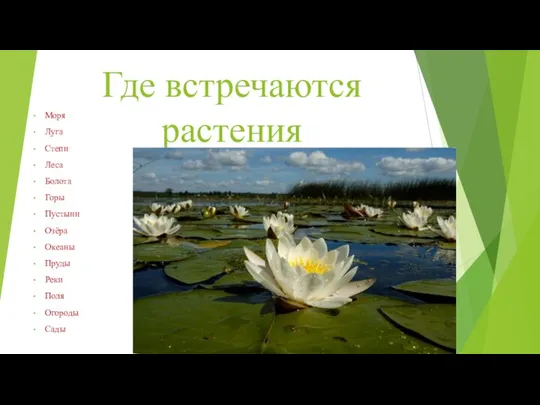 Где встречаются растения

- Моря
- Луга
- Степи
- Леса
- Болота
- Горы
- Пустыни
- Озёра
- Океаны
- Пруды
- Реки
- Поля
- Огороды
- Сады